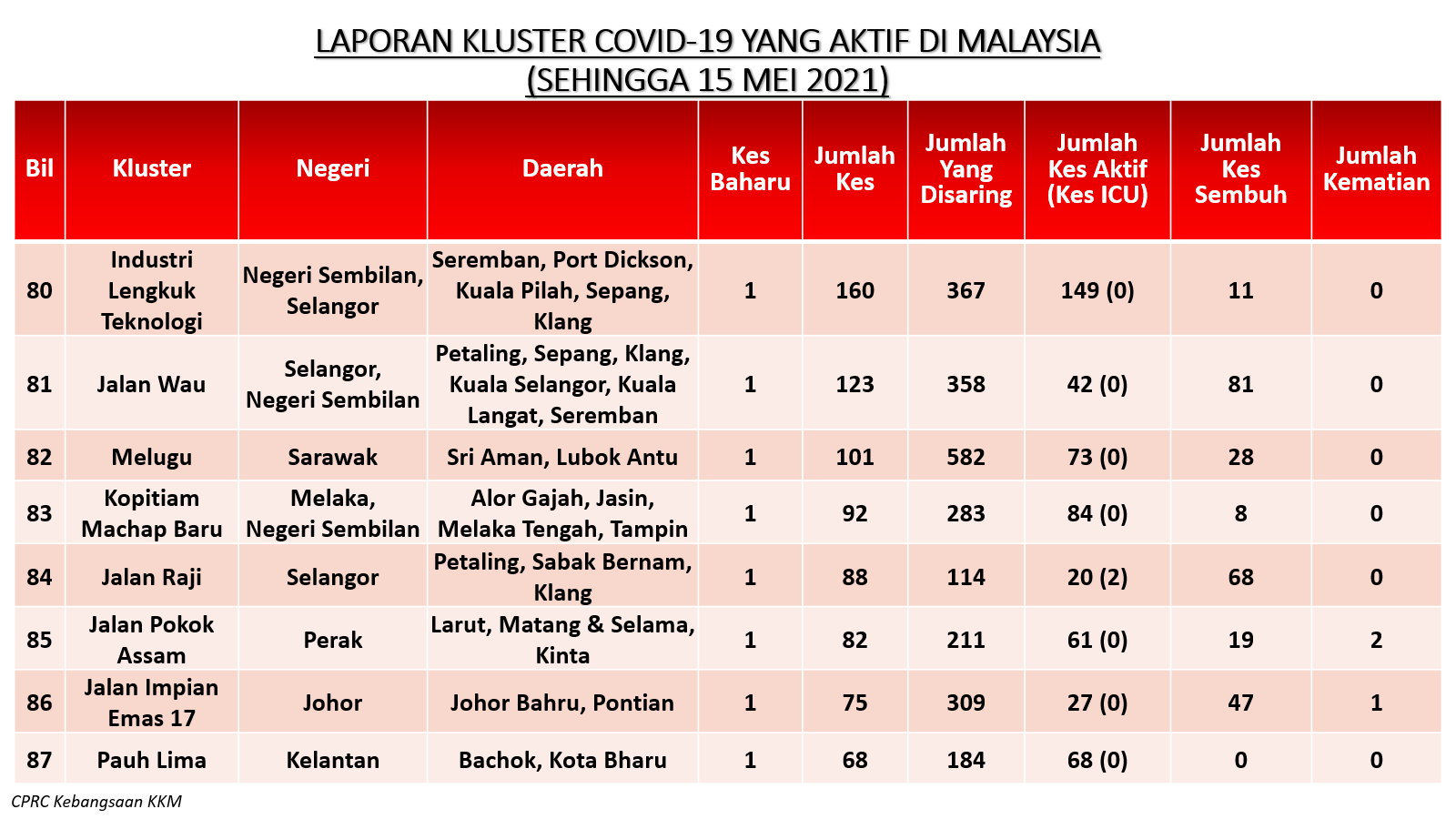 LAPORAN KLUSTER COVID-19 YANG AKTIF DI MALAYSIA
(SEHINGGA 15 MEI 2021)

| Bil | Kluster | Negeri | Daerah | Kes Baharu | Jumlah Kes | Jumlah Yang Disaring | Jumlah Kes Aktif (Kes ICU) | Jumlah Kes Sembuh | Jumlah Kematian |
|---|---|---|---|---|---|---|---|---|---|
| 80 | Industri Lengkuk Teknologi | Negeri Sembilan, Selangor | Seremban, Port Dickson, Kuala Pilah, Sepang, Klang | 1 | 160 | 367 | 149 (0) | 11 | 0 |
| 81 | Jalan Wau | Selangor, Negeri Sembilan | Petaling, Sepang, Klang, Kuala Selangor, Kuala Langat, Seremban | 1 | 123 | 358 | 42 (0) | 81 | 0 |
| 82 | Melugu | Sarawak | Sri Aman, Lubok Antu | 1 | 101 | 582 | 73 (0) | 28 | 0 |
| 83 | Kopitiam Machap Baru | Melaka, Negeri Sembilan | Alor Gajah, Jasin, Melaka Tengah, Tampin | 1 | 92 | 283 | 84 (0) | 8 | 0 |
| 84 | Jalan Raji | Selangor | Petaling, Sabak Bernam, Klang | 1 | 88 | 114 | 20 (2) | 68 | 0 |
| 85 | Jalan Pokok Assam | Perak | Larut, Matang & Selama, Kinta | 1 | 82 | 211 | 61 (0) | 19 | 2 |
| 86 | Jalan Impian Emas 17 | Johor | Johor Bahru, Pontian | 1 | 75 | 309 | 27 (0) | 47 | 1 |
| 87 | Pauh Lima | Kelantan | Bachok, Kota Bharu | 1 | 68 | 184 | 68 (0) | 0 | 0 |

CPRC Kebangsaan KKM